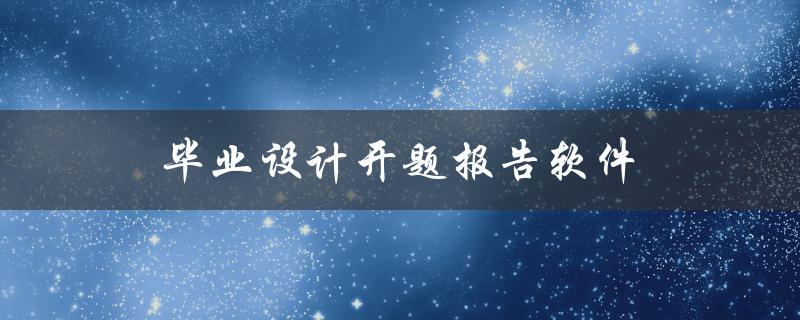 毕业设计开题报告软件